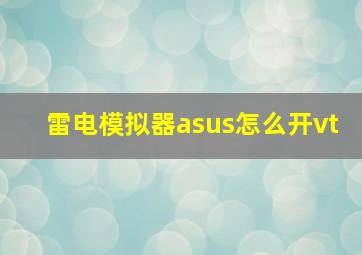 雷电模拟器asus怎么开vt